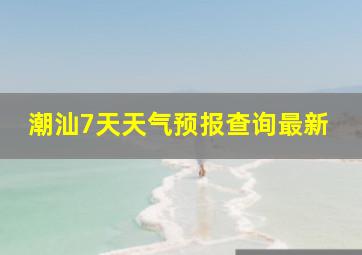 潮汕7天天气预报查询最新